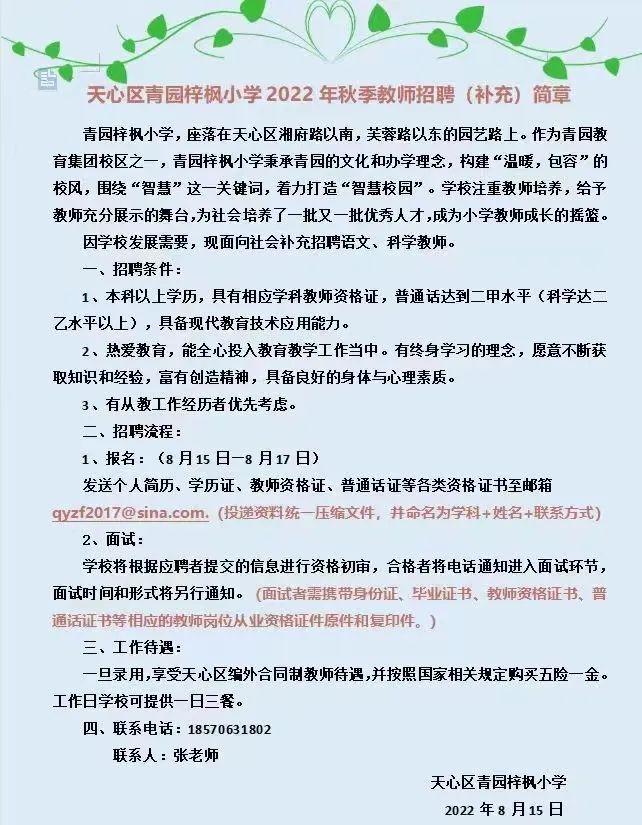 天心区青园梓枫小学 2022 年秋季教师招聘（补充）简章

青园梓枫小学，座落在天心区湘府路以南，芙蓉路以东的园艺路上。作为青园教育集团校区之一，青园梓枫小学秉承青园的文化和办学理念，构建“温暖，包容”的校风，围绕“智慧”这一关键词，着力打造“智慧校园”。学校注重教师培养，给予教师充分展示的舞台，为社会培养了一批又一批优秀人才，成为小学教师成长的摇篮。

因学校发展需要，现面向社会补充招聘语文、科学教师。

一、招聘条件：

1、本科以上学历，具有相应学科教师资格证，普通话达到二甲水平（科学达二乙水平以上），具备现代教育技术应用能力。

2、热爱教育，能全心投入教育教学工作当中。有终身学习的理念，愿意不断获取知识和经验，富有创造精神，具备良好的身体与心理素质。

3、有从教工作经历者优先考虑。

二、招聘流程：

1、报名：（8 月 15 日—8 月 17 日）

发送个人简历、学历证、教师资格证、普通话证等各类资格证书至邮箱 qyzf2017@sina.com.（投递资料统一压缩文件，并命名为学科+姓名+联系方式）

2、面试：

学校将根据应聘者提交的信息进行资格初审，合格者将电话通知进入面试环节，面试时间和形式将另行通知。（面试者需携带身份证、毕业证书、教师资格证书、普通话证书等相应的教师岗位从业资格证件原件和复印件。）

三、工作待遇：

一旦录用，享受天心区编外合同制教师待遇，并按照国家相关规定购买五险一金。工作日学校可提供一日三餐。

四、联系电话：18570631802

联系人：张老师

天心区青园梓枫小学

2022 年 8 月 15 日